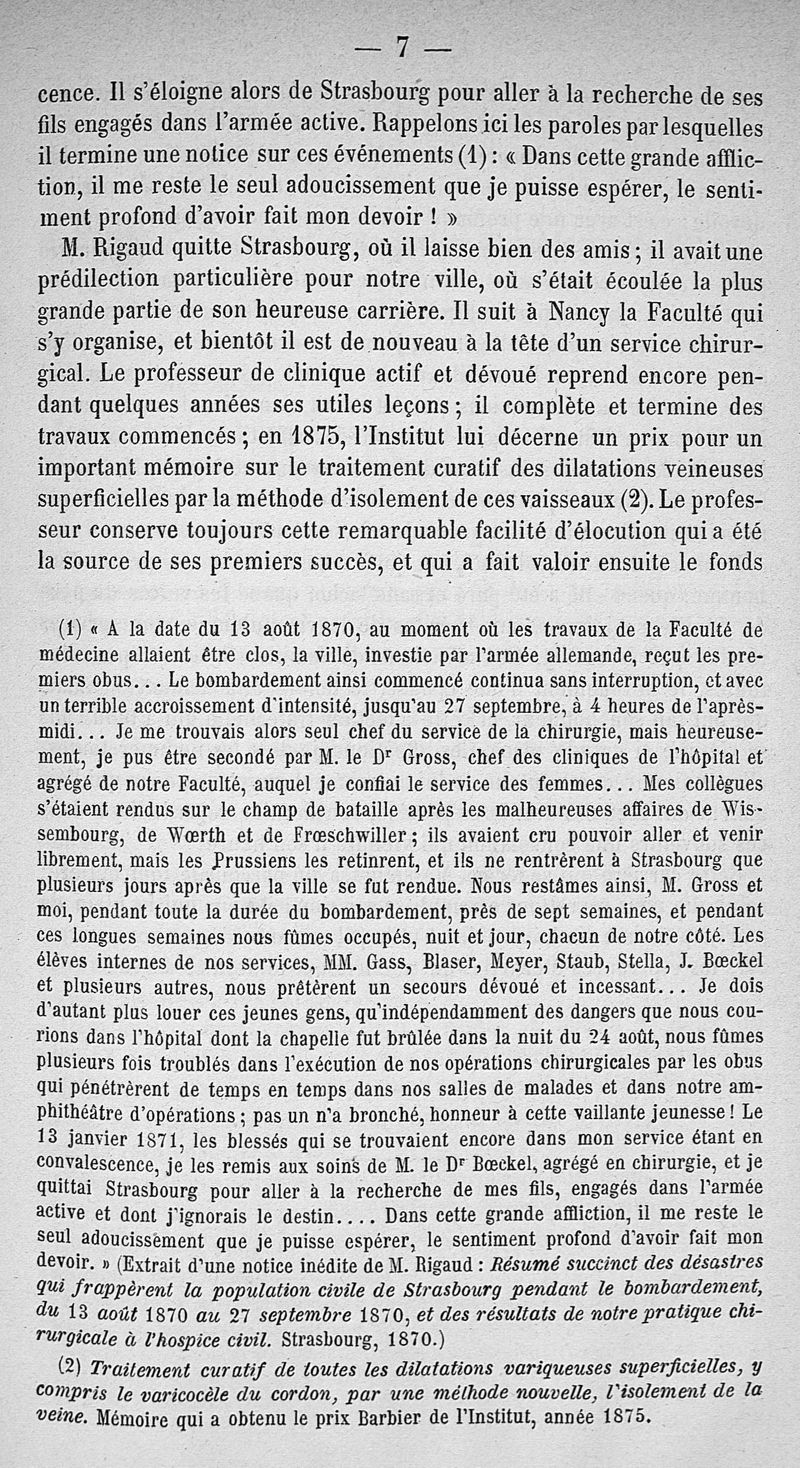 — 7 —

cence. Il s'éloigne alors de Strasbourg pour aller à la recherche de ses fils engagés dans l'armée active. Rappelons ici les paroles par lesquelles il termine une notice sur ces événements (1) : « Dans cette grande affliction, il me reste le seul adoucissement que je puisse espérer, le sentiment profond d'avoir fait mon devoir ! »

M. Rigaud quitte Strasbourg, où il laisse bien des amis ; il avait une prédilection particulière pour notre ville, où s'était écoulée la plus grande partie de son heureuse carrière. Il suit à Nancy la Faculté qui s'y organise, et bientôt il est de nouveau à la tête d'un service chirurgical. Le professeur de clinique actif et dévoué reprend encore pendant quelques années ses utiles leçons ; il complète et termine des travaux commencés ; en 1875, l'Institut lui décerne un prix pour un important mémoire sur le traitement curatif des dilatations veineuses superficielles par la méthode d'isolement de ces vaisseaux (2). Le professeur conserve toujours cette remarquable facilité d'élocution qui a été la source de ses premiers succès, et qui a fait valoir ensuite le fonds

(1) « A la date du 13 août 1870, au moment où les travaux de la Faculté de médecine allaient être clos, la ville, investie par l'armée allemande, reçut les premiers obus... Le bombardement ainsi commencé continua sans interruption, et avec un terrible accroissement d'intensité, jusqu'au 27 septembre, à 4 heures de l'après-midi... Je me trouvais alors seul chef du service de la chirurgie, mais heureusement, je pus être secondé par M. le Dr Gross, chef des cliniques de l'hôpital et agrégé de notre Faculté, auquel je confiai le service des femmes... Mes collègues s'étaient rendus sur le champ de bataille après les malheureuses affaires de Wissembourg, de Wœrth et de Frœschwiller ; ils avaient cru pouvoir aller et venir librement, mais les Prussiens les retinrent, et ils ne rentrèrent à Strasbourg que plusieurs jours après que la ville se fut rendue. Nous restâmes ainsi, M. Gross et moi, pendant toute la durée du bombardement, près de sept semaines, et pendant ces longues semaines nous fûmes occupés, nuit et jour, chacun de notre côté. Les élèves internes de nos services, MM. Gass, Blaser, Meyer, Staub, Stella, J. Bœckel et plusieurs autres, nous prêtèrent un secours dévoué et incessant... Je dois d'autant plus louer ces jeunes gens, qu'indépendamment des dangers que nous courions dans l'hôpital dont la chapelle fut brûlée dans la nuit du 24 août, nous fûmes plusieurs fois troublés dans l'exécution de nos opérations chirurgicales par les obus qui pénétrèrent de temps en temps dans nos salles de malades et dans notre amphithéâtre d'opérations ; pas un n'a bronché, honneur à cette vaillante jeunesse ! Le 13 janvier 1871, les blessés qui se trouvaient encore dans mon service étant en convalescence, je les remis aux soins de M. le Dr Bœckel, agrégé en chirurgie, et je quittai Strasbourg pour aller à la recherche de mes fils, engagés dans l'armée active et dont j'ignorais le destin.... Dans cette grande affliction, il me reste le seul adoucissement que je puisse espérer, le sentiment profond d'avoir fait mon devoir. » (Extrait d'une notice inédite de M. Rigaud : Résumé succinct des désastres qui frappèrent la population civile de Strasbourg pendant le bombardement, du 13 août 1870 au 27 septembre 1870, et des résultats de notre pratique chirurgicale à l'hospice civil. Strasbourg, 1870.)

(2) Traitement curatif de toutes les dilatations variqueuses superficielles, y compris le varicocèle du cordon, par une méthode nouvelle, l'isolement de la veine. Mémoire qui a obtenu le prix Barbier de l'Institut, année 1875.